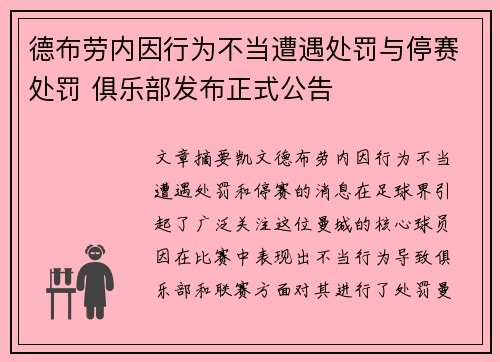 德布劳内因行为不当遭遇处罚与停赛处罚 俱乐部发布正式公告

文章摘要凯文德布劳内因行为不当遭遇处罚和停赛的消息在足球界引起了广泛关注这位曼城的核心球员因在比赛中表现出不当行为导致俱乐部和联赛方面对其进行了处罚曼